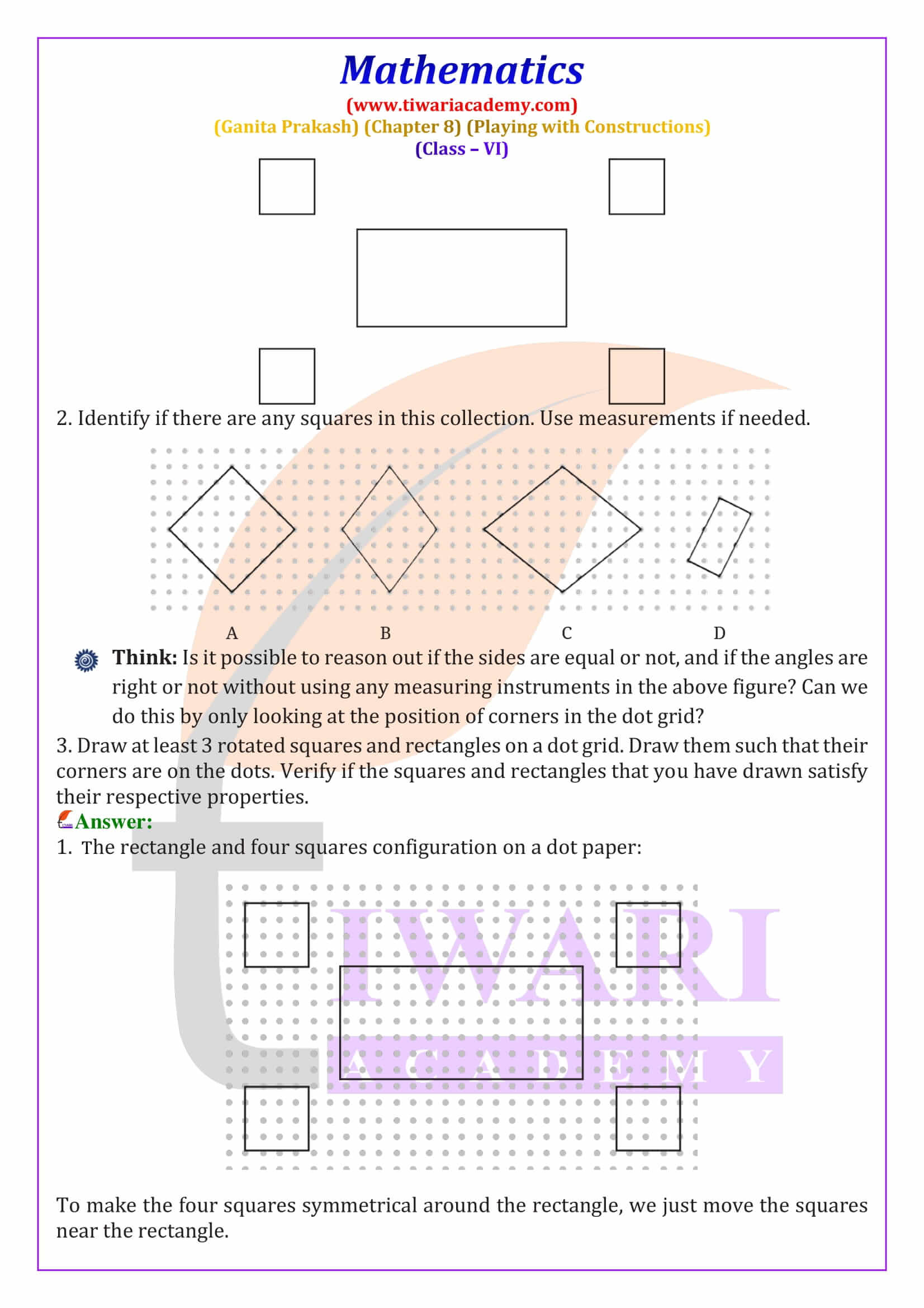 Mathematics
(www.tiwariacademy.com)
(Ganita Prakash) (Chapter 8) (Playing with Constructions)
(Class – VI)

2. Identify if there are any squares in this collection. Use measurements if needed.

A B C D

Think: Is it possible to reason out if the sides are equal or not, and if the angles are right or not without using any measuring instruments in the above figure? Can we do this by only looking at the position of corners in the dot grid?

3. Draw at least 3 rotated squares and rectangles on a dot grid. Draw them such that their corners are on the dots. Verify if the squares and rectangles that you have drawn satisfy their respective properties.

Answer:
1. The rectangle and four squares configuration on a dot paper:

TIWARI ACADEMY

To make the four squares symmetrical around the rectangle, we just move the squares near the rectangle.